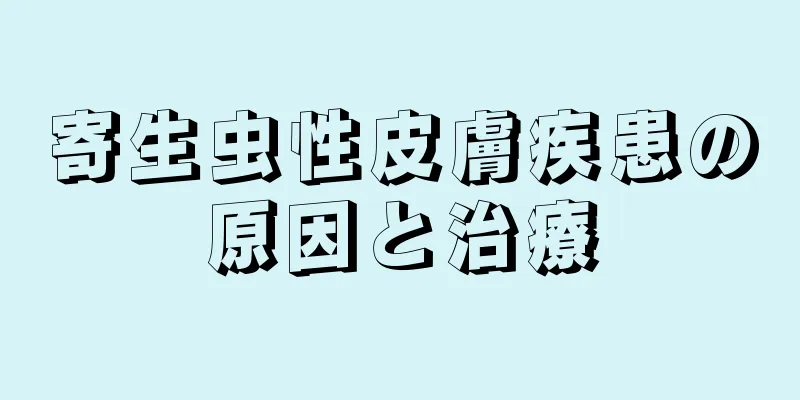 寄生虫性皮膚疾患の原因と治療